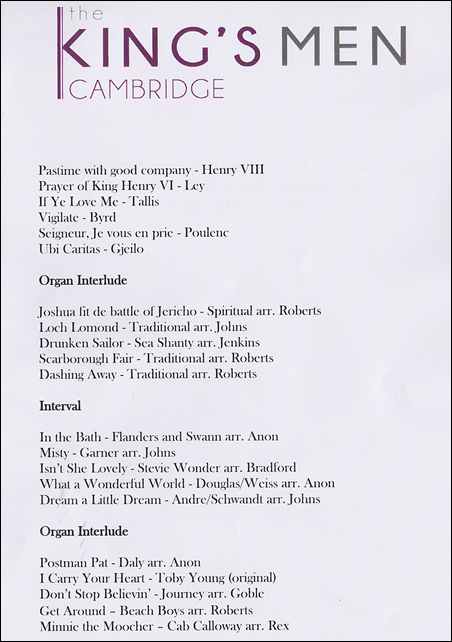 the
KING'S MEN
CAMBRIDGE

Pastime with good company - Henry VIII
Prayer of King Henry VI - Ley
If Ye Love Me - Tallis
Vigilate - Byrd
Seigneur, Je vous en prie - Poulenc
Ubi Caritas - Gjeilo

Organ Interlude

Joshua fit de battle of Jericho - Spiritual arr. Roberts
Loch Lomond - Traditional arr. Johns
Drunken Sailor - Sea Shanty arr. Jenkins
Scarborough Fair - Traditional arr. Roberts
Dashing Away - Traditional arr. Roberts

Interval

In the Bath - Flanders and Swann arr. Anon
Misty - Garner arr. Johns
Isn't She Lovely - Stevie Wonder arr. Bradford
What a Wonderful World - Douglas/Weiss arr. Anon
Dream a Little Dream - Andre/Schwandt arr. Johns

Organ Interlude

Postman Pat - Daly arr. Anon
I Carry Your Heart - Toby Young (original)
Don't Stop Believin' - Journey arr. Goble
Get Around – Beach Boys arr. Roberts
Minnie the Moocher – Cab Calloway arr. Rex